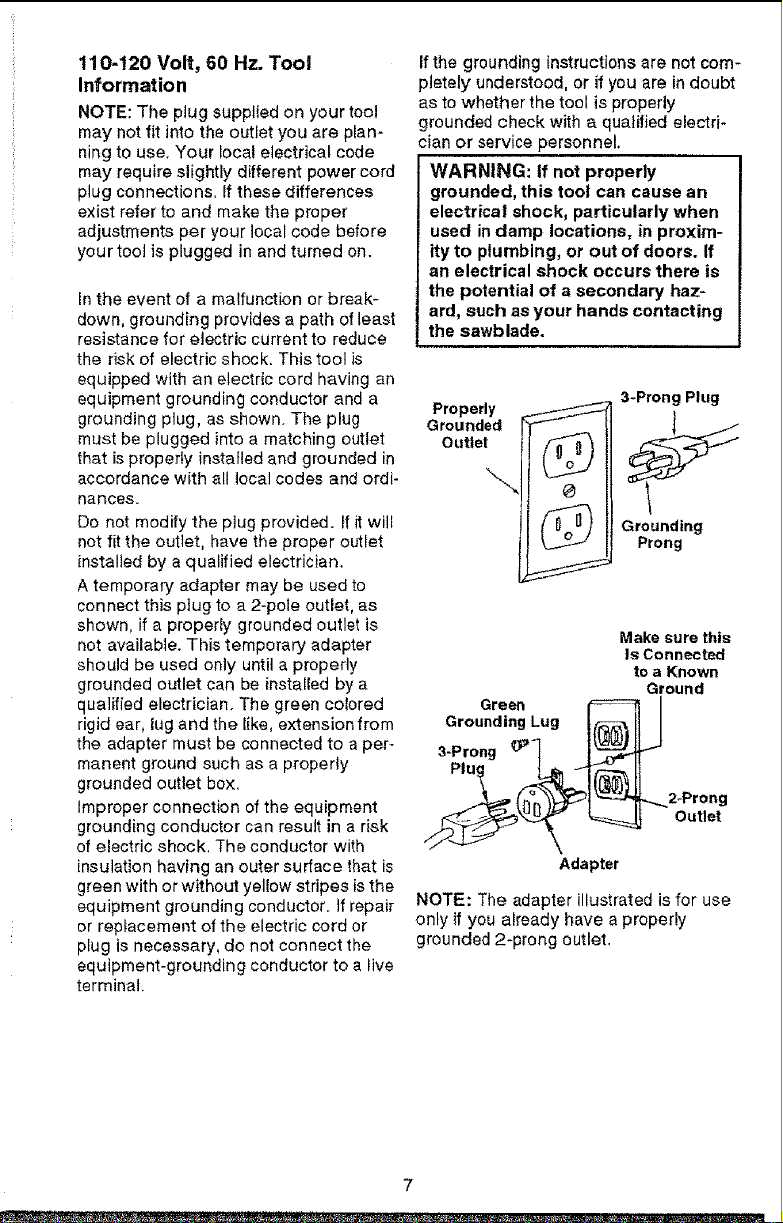 110-120 Volt, 60 Hz. Tool Information

NOTE: The plug supplied on your tool may not fit into the outlet you are planning to use. Your local electrical code may require slightly different power cord plug connections. If these differences exist refer to and make the proper adjustments per your local code before your tool is plugged in and turned on.

In the event of a malfunction or breakdown, grounding provides a path of least resistance for electric current to reduce the risk of electric shock. This tool is equipped with an electric cord having an equipment grounding conductor and a grounding plug, as shown. The plug must be plugged into a matching outlet that is properly installed and grounded in accordance with all local codes and ordinances.

Do not modify the plug provided. If it will not fit the outlet, have the proper outlet installed by a qualified electrician.

A temporary adapter may be used to connect this plug to a 2-pole outlet, as shown, if a properly grounded outlet is not available. This temporary adapter should be used only until a properly grounded outlet can be installed by a qualified electrician. The green colored rigid ear, lug and the like, extension from the adapter must be connected to a permanent ground such as a properly grounded outlet box.

Improper connection of the equipment grounding conductor can result in a risk of electric shock. The conductor with insulation having an outer surface that is green with or without yellow stripes is the equipment grounding conductor. If repair or replacement of the electric cord or plug is necessary, do not connect the equipment-grounding conductor to a live terminal.

If the grounding instructions are not completely understood, or if you are in doubt as to whether the tool is properly grounded check with a qualified electrician or service personnel.

WARNING: If not properly grounded, this tool can cause an electrical shock, particularly when used in damp locations, in proximity to plumbing, or out of doors. If an electrical shock occurs there is the potential of a secondary hazard, such as your hands contacting the sawblade.

Properly Grounded Outlet

3-Prong Plug

Grounding Prong

Make sure this Is Connected to a Known Ground

Green Grounding Lug

3-Prong Plug

2-Prong Outlet

Adapter

NOTE: The adapter illustrated is for use only if you already have a properly grounded 2-prong outlet.

7